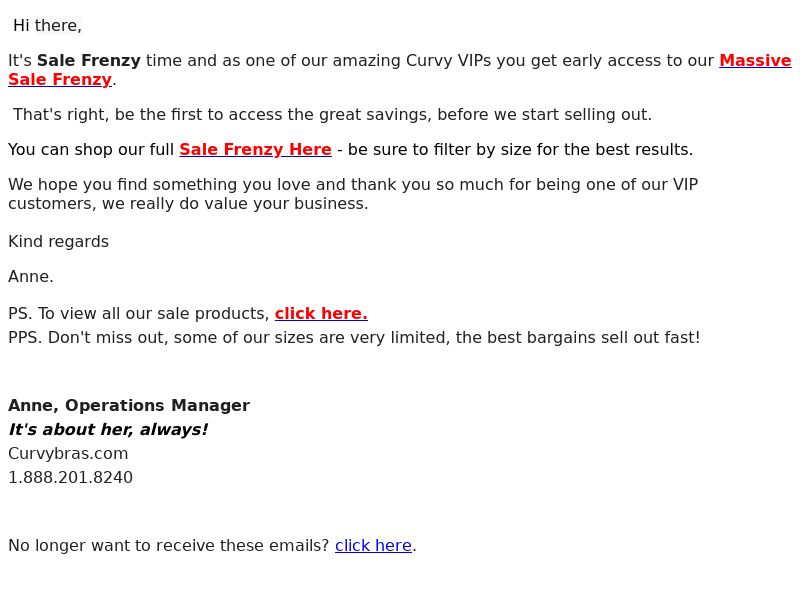 Hi there,

It's Sale Frenzy time and as one of our amazing Curvy VIPs you get early access to our Massive Sale Frenzy.

That's right, be the first to access the great savings, before we start selling out.

You can shop our full Sale Frenzy Here - be sure to filter by size for the best results.

We hope you find something you love and thank you so much for being one of our VIP customers, we really do value your business.

Kind regards

Anne.

PS. To view all our sale products, click here.
PPS. Don't miss out, some of our sizes are very limited, the best bargains sell out fast!

Anne, Operations Manager
It's about her, always!
Curvybras.com
1.888.201.8240

No longer want to receive these emails? click here.